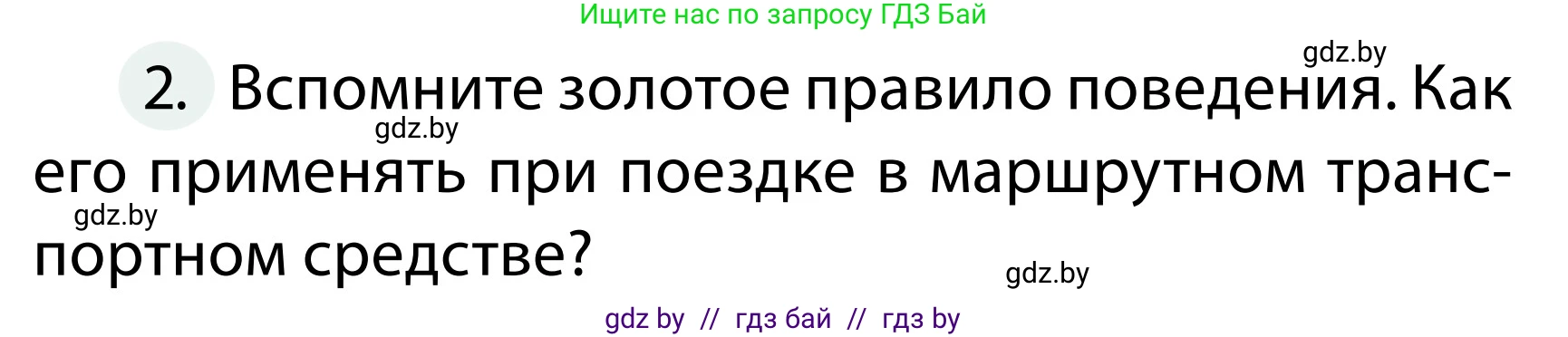 Ищите нас по запросу ГДЗ Бай

gdz.by

2. Вспомните золотое правило поведения. Как его применять при поездке в маршрутном транспортном средстве?

gdz.by

gdz.by

gdz.by

gdz by // гдз бай // гдз by